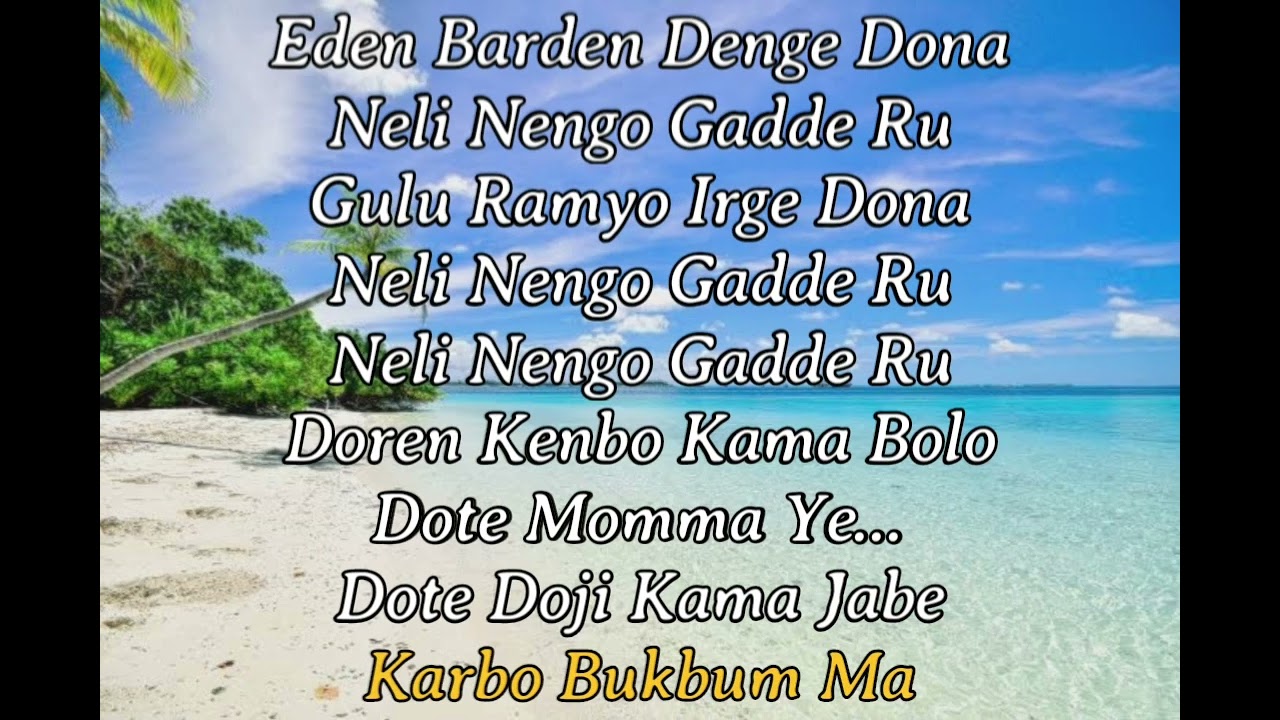 Eden Barden Denge Dona
Neli Nengo Gadde Ru
Gulu Ramyo Irge Dona
Neli Nengo Gadde Ru
Neli Nengo Gadde Ru
Doren Kenbo Kama Bolo
Dote Momma Ye...
Dote Doji Kama Jabe
Karbo Bukbum Ma